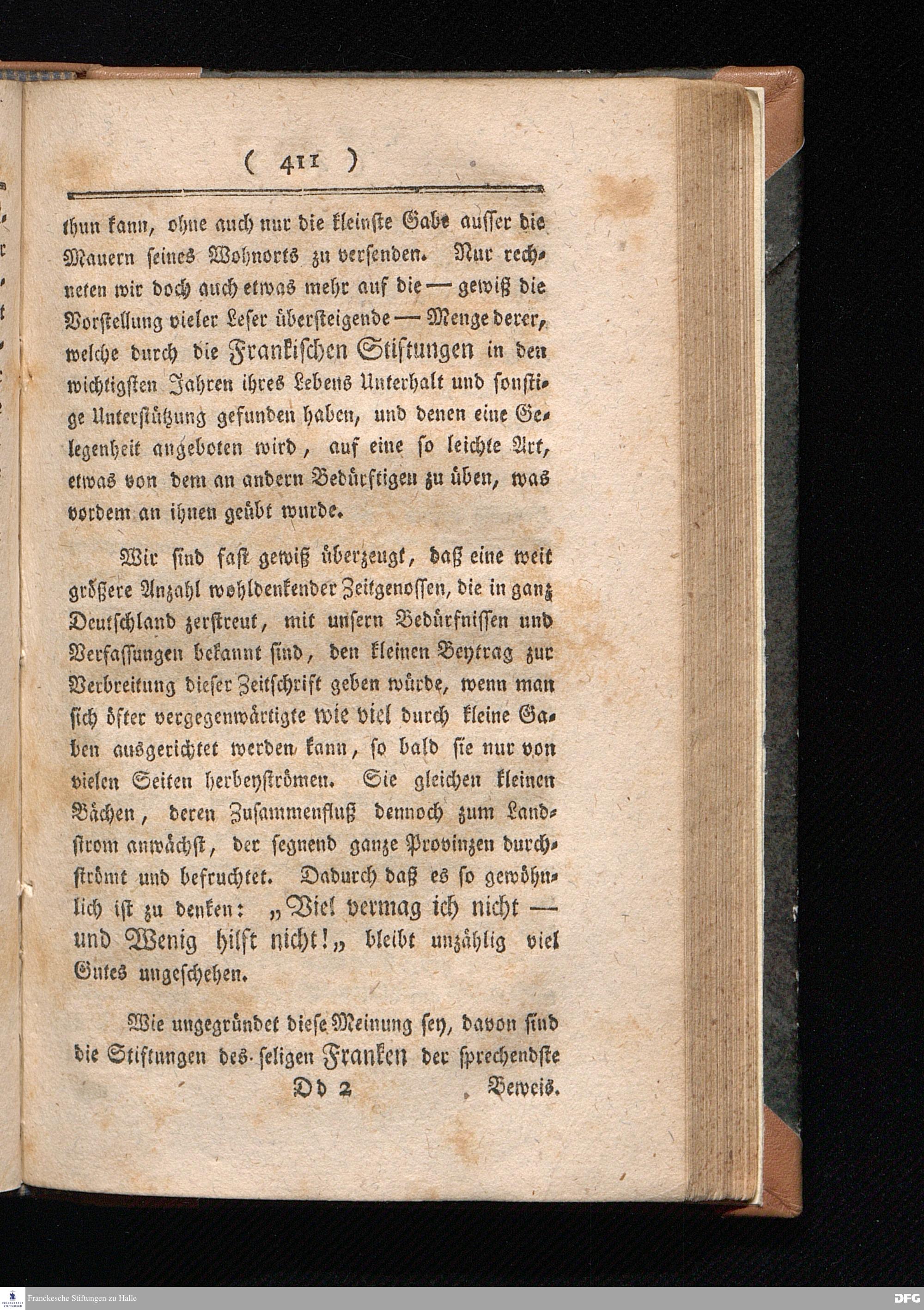 ( 411 )

thun kann, ohne auch nur die kleinste Gabe ausser die Mauern seines Wohnorts zu versenden. Nur rechneten wir doch auch etwas mehr auf die — gewiß die Vorstellung vieler Leser übersteigende — Menge derer, welche durch die Frankischen Stiftungen in den wichtigsten Jahren ihres Lebens Unterhalt und sonstige Unterstützung gefunden haben, und denen eine Gelegenheit angeboten wird, auf eine so leichte Art, etwas von dem an andern Bedürftigen zu üben, was vordem an ihnen geübt wurde.

Wir sind fast gewiß überzeugt, daß eine weit größere Anzahl wohldenkender Zeitgenossen, die in ganz Deutschland zerstreut, mit unsern Bedürfnissen und Verfassungen bekannt sind, den kleinen Beytrag zur Verbreitung dieser Zeitschrift geben würde, wenn man sich öfter vergegenwärtigte wie viel durch kleine Gaben ausgerichtet werden kann, so bald sie nur von vielen Seiten herbeyströmen. Sie gleichen kleinen Bächen, deren Zusammenfluß dennoch zum Landstrom anwächst, der segnend ganze Provinzen durchströmt und befruchtet. Dadurch daß es so gewöhnlich ist zu denken: „Viel vermag ich nicht — und Wenig hilft nicht!„ bleibt unzählig viel Gutes ungeschehen.

Wie ungegründet diese Meinung sey, davon sind die Stiftungen des seligen Franken der sprechendste

Dd 2 Beweis.

Franckesche Stiftungen zu Halle
DFG